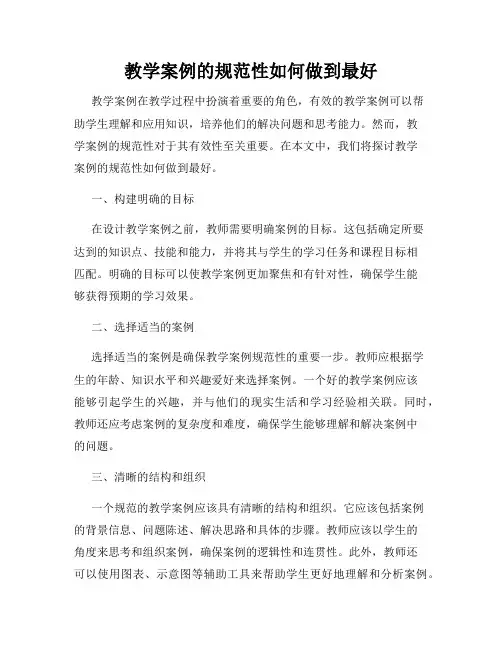 教学案例的规范性如何做到最好

教学案例在教学过程中扮演着重要的角色，有效的教学案例可以帮助学生理解和应用知识，培养他们的解决问题和思考能力。然而，教学案例的规范性对于其有效性至关重要。在本文中，我们将探讨教学案例的规范性如何做到最好。

一、构建明确的目标

在设计教学案例之前，教师需要明确案例的目标。这包括确定所要达到的知识点、技能和能力，并将其与学生的学习任务和课程目标相匹配。明确的目标可以使教学案例更加聚焦和有针对性，确保学生能够获得预期的学习效果。

二、选择适当的案例

选择适当的案例是确保教学案例规范性的重要一步。教师应根据学生的年龄、知识水平和兴趣爱好来选择案例。一个好的教学案例应该能够引起学生的兴趣，并与他们的现实生活和学习经验相关联。同时，教师还应考虑案例的复杂度和难度，确保学生能够理解和解决案例中的问题。

三、清晰的结构和组织

一个规范的教学案例应该具有清晰的结构和组织。它应该包括案例的背景信息、问题陈述、解决思路和具体的步骤。教师应该以学生的角度来思考和组织案例，确保案例的逻辑性和连贯性。此外，教师还可以使用图表、示意图等辅助工具来帮助学生更好地理解和分析案例。